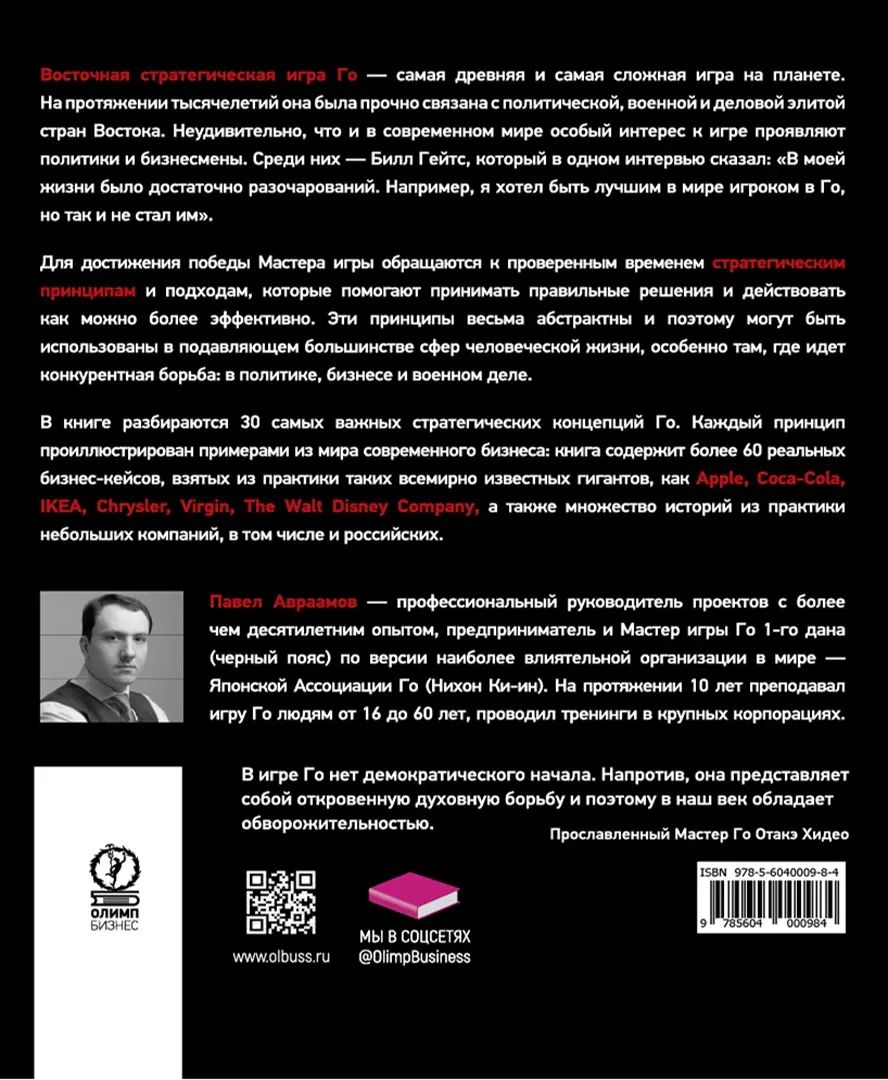 Восточная стратегическая игра Го — самая древняя и самая сложная игра на планете. На протяжении тысячелетий она была прочно связана с политической, военной и деловой элитой стран Востока. Неудивительно, что и в современном мире особый интерес к игре проявляют политики и бизнесмены. Среди них — Билл Гейтс, который в одном интервью сказал: «В моей жизни было достаточно разочарований. Например, я хотел быть лучшим в мире игроком в Го, но так и не стал им».

Для достижения победы Мастера игры обращаются к проверенным временем стратегическим принципам и подходам, которые помогают принимать правильные решения и действовать как можно более эффективно. Эти принципы весьма абстрактны и поэтому могут быть использованы в подавляющем большинстве сфер человеческой жизни, особенно там, где идет конкурентная борьба: в политике, бизнесе и военном деле.

В книге разбираются 30 самых важных стратегических концепций Го. Каждый принцип проиллюстрирован примерами из мира современного бизнеса: книга содержит более 60 реальных бизнес-кейсов, взятых из практики таких всемирно известных гигантов, как Apple, Coca-Cola, IKEA, Chrysler, Virgin, The Walt Disney Company, а также множество историй из практики небольших компаний, в том числе и российских.

Павел Авраамов — профессиональный руководитель проектов с более чем десятилетним опытом, предприниматель и Мастер игры Го 1-го дана (черный пояс) по версии наиболее влиятельной организации в мире — Японской Ассоциации Го (Нихон Ки-ин). На протяжении 10 лет преподавал игру Го людям от 16 до 60 лет, проводил тренинги в крупных корпорациях.

В игре Го нет демократического начала. Напротив, она представляет собой откровенную духовную борьбу и поэтому в наш век обладает обворожительностью.

Прославленный Мастер Го Отакэ Хидео

ОЛИМП БИЗНЕС

www.olbuss.ru

МЫ В СОЦСЕТЯХ @OlimpBusiness

ISBN 978-5-6040009-8-4

9 785604 000984